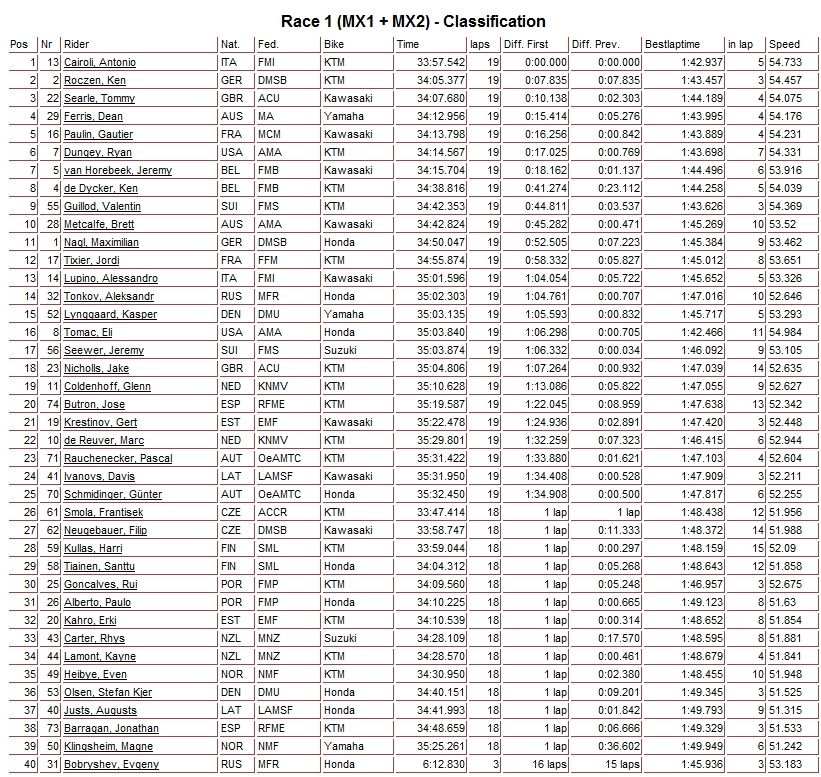 Race 1 (MX1 + MX2) - Classification

| Pos | Nr | Rider | Nat. | Fed. | Bike | Time | laps | Diff. First | Diff. Prev. | Bestlaptime | in lap | Speed |
|---|---|---|---|---|---|---|---|---|---|---|---|---|
| 1 | 13 | Cairoli, Antonio | ITA | FMI | KTM | 33:57.542 | 19 | 0:00.000 | 0:00.000 | 1:42.937 | 5 | 54.733 |
| 2 | 2 | Roczen, Ken | GER | DMSB | KTM | 34:05.377 | 19 | 0:07.835 | 0:07.835 | 1:43.457 | 3 | 54.457 |
| 3 | 22 | Searle, Tommy | GBR | ACU | Kawasaki | 34:07.680 | 19 | 0:10.138 | 0:02.303 | 1:44.189 | 4 | 54.075 |
| 4 | 29 | Ferris, Dean | AUS | MA | Yamaha | 34:12.956 | 19 | 0:15.414 | 0:05.276 | 1:43.995 | 4 | 54.176 |
| 5 | 16 | Paulin, Gautier | FRA | MCM | Kawasaki | 34:13.798 | 19 | 0:16.256 | 0:00.842 | 1:43.889 | 4 | 54.231 |
| 6 | 7 | Dungey, Ryan | USA | AMA | KTM | 34:14.567 | 19 | 0:17.025 | 0:00.769 | 1:43.698 | 7 | 54.331 |
| 7 | 5 | van Horebeek, Jeremy | BEL | FMB | Kawasaki | 34:15.704 | 19 | 0:18.162 | 0:01.137 | 1:44.496 | 6 | 53.916 |
| 8 | 4 | de Dycker, Ken | BEL | FMB | KTM | 34:38.816 | 19 | 0:41.274 | 0:23.112 | 1:44.258 | 5 | 54.039 |
| 9 | 55 | Guillod, Valentin | SUI | FMS | KTM | 34:42.353 | 19 | 0:44.811 | 0:03.537 | 1:43.626 | 3 | 54.369 |
| 10 | 28 | Metcalfe, Brett | AUS | AMA | Kawasaki | 34:42.824 | 19 | 0:45.282 | 0:00.471 | 1:45.269 | 10 | 53.52 |
| 11 | 1 | Nagl, Maximilian | GER | DMSB | Honda | 34:50.047 | 19 | 0:52.505 | 0:07.223 | 1:45.384 | 9 | 53.462 |
| 12 | 17 | Tixier, Jordi | FRA | FFM | KTM | 34:55.874 | 19 | 0:58.332 | 0:05.827 | 1:45.012 | 8 | 53.651 |
| 13 | 14 | Lupino, Alessandro | ITA | FMI | Kawasaki | 35:01.596 | 19 | 1:04.054 | 0:05.722 | 1:45.652 | 5 | 53.326 |
| 14 | 32 | Tonkov, Aleksandr | RUS | MFR | Honda | 35:02.303 | 19 | 1:04.761 | 0:00.707 | 1:47.016 | 10 | 52.646 |
| 15 | 52 | Lynggaard, Kasper | DEN | DMU | Yamaha | 35:03.135 | 19 | 1:05.593 | 0:00.832 | 1:45.717 | 5 | 53.293 |
| 16 | 8 | Tomac, Eli | USA | AMA | Honda | 35:03.840 | 19 | 1:06.298 | 0:00.705 | 1:42.466 | 11 | 54.984 |
| 17 | 56 | Seewer, Jeremy | SUI | FMS | Suzuki | 35:03.874 | 19 | 1:06.332 | 0:00.034 | 1:46.092 | 9 | 53.105 |
| 18 | 23 | Nicholls, Jake | GBR | ACU | KTM | 35:04.806 | 19 | 1:07.264 | 0:00.932 | 1:47.039 | 14 | 52.635 |
| 19 | 11 | Coldenhoff, Glenn | NED | KNMV | KTM | 35:10.628 | 19 | 1:13.086 | 0:05.822 | 1:47.055 | 9 | 52.627 |
| 20 | 74 | Butron, Jose | ESP | RFME | KTM | 35:19.587 | 19 | 1:22.045 | 0:08.959 | 1:47.638 | 13 | 52.342 |
| 21 | 19 | Krestinov, Gert | EST | EMF | Kawasaki | 35:22.478 | 19 | 1:24.936 | 0:02.891 | 1:47.420 | 3 | 52.448 |
| 22 | 10 | de Reuver, Marc | NED | KNMV | KTM | 35:29.801 | 19 | 1:32.259 | 0:07.323 | 1:46.415 | 6 | 52.944 |
| 23 | 71 | Rauchenecker, Pascal | AUT | OeAMTC | KTM | 35:31.422 | 19 | 1:33.880 | 0:01.621 | 1:47.103 | 4 | 52.604 |
| 24 | 41 | Ivanovs, Davis | LAT | LAMSF | Kawasaki | 35:31.950 | 19 | 1:34.408 | 0:00.528 | 1:47.909 | 3 | 52.211 |
| 25 | 70 | Schmidinger, Günter | AUT | OeAMTC | Honda | 35:32.450 | 19 | 1:34.908 | 0:00.500 | 1:47.817 | 6 | 52.255 |
| 26 | 61 | Smola, Frantisek | CZE | ACCR | KTM | 33:47.414 | 18 | 1 lap | 1 lap | 1:48.438 | 12 | 51.956 |
| 27 | 62 | Neugebauer, Filip | CZE | DMSB | Kawasaki | 33:58.747 | 18 | 1 lap | 0:11.333 | 1:48.372 | 14 | 51.988 |
| 28 | 59 | Kullas, Harri | FIN | SML | KTM | 33:59.044 | 18 | 1 lap | 0:00.297 | 1:48.159 | 15 | 52.09 |
| 29 | 58 | Tiainen, Santtu | FIN | SML | Honda | 34:04.312 | 18 | 1 lap | 0:05.268 | 1:48.643 | 12 | 51.858 |
| 30 | 25 | Goncalves, Rui | POR | FMP | KTM | 34:09.560 | 18 | 1 lap | 0:05.248 | 1:46.957 | 3 | 52.675 |
| 31 | 26 | Alberto, Paulo | POR | FMP | Honda | 34:10.225 | 18 | 1 lap | 0:00.665 | 1:49.123 | 8 | 51.63 |
| 32 | 20 | Kahro, Erki | EST | EMF | KTM | 34:10.539 | 18 | 1 lap | 0:00.314 | 1:48.652 | 8 | 51.854 |
| 33 | 43 | Carter, Rhys | NZL | MNZ | Suzuki | 34:28.109 | 18 | 1 lap | 0:17.570 | 1:48.595 | 8 | 51.881 |
| 34 | 44 | Lamont, Kayne | NZL | MNZ | KTM | 34:28.570 | 18 | 1 lap | 0:00.461 | 1:48.679 | 4 | 51.841 |
| 35 | 49 | Heibye, Even | NOR | NMF | KTM | 34:30.950 | 18 | 1 lap | 0:02.380 | 1:48.455 | 10 | 51.948 |
| 36 | 53 | Olsen, Stefan Kjer | DEN | DMU | Honda | 34:40.151 | 18 | 1 lap | 0:09.201 | 1:49.345 | 3 | 51.525 |
| 37 | 40 | Justs, Augusts | LAT | LAMSF | Honda | 34:41.993 | 18 | 1 lap | 0:01.842 | 1:49.793 | 9 | 51.315 |
| 38 | 73 | Barragan, Jonathan | ESP | RFME | KTM | 34:48.659 | 18 | 1 lap | 0:06.666 | 1:49.329 | 3 | 51.533 |
| 39 | 50 | Klingsheim, Magne | NOR | NMF | Yamaha | 35:25.261 | 18 | 1 lap | 0:36.602 | 1:49.949 | 6 | 51.242 |
| 40 | 31 | Bobryshev, Evgeny | RUS | MFR | Honda | 6:12.830 | 3 | 16 laps | 15 laps | 1:45.936 | 3 | 53.183 |